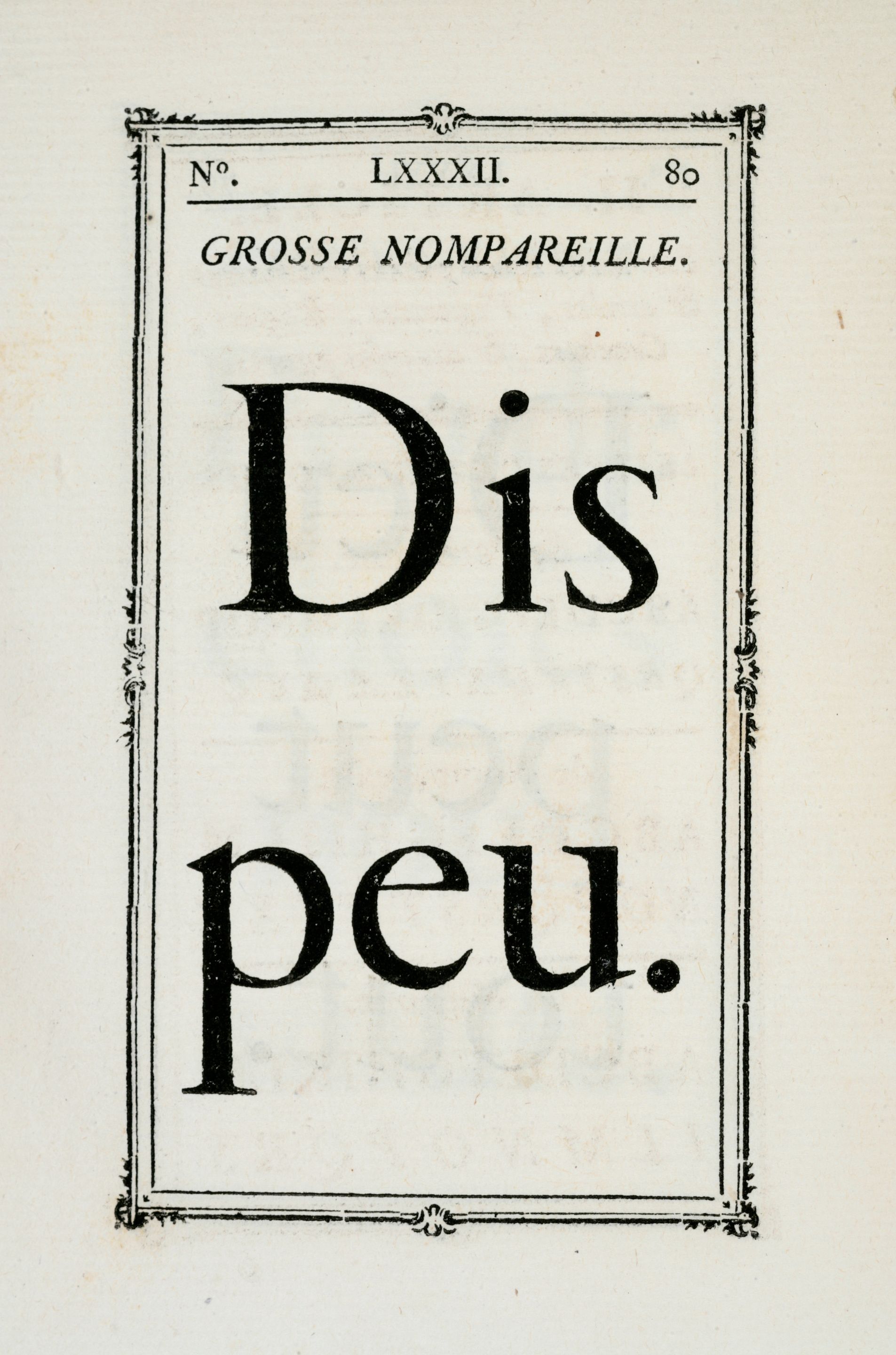 N°. LXXXII. 80

GROSSE NOMPAREILLE.

Dis peu.